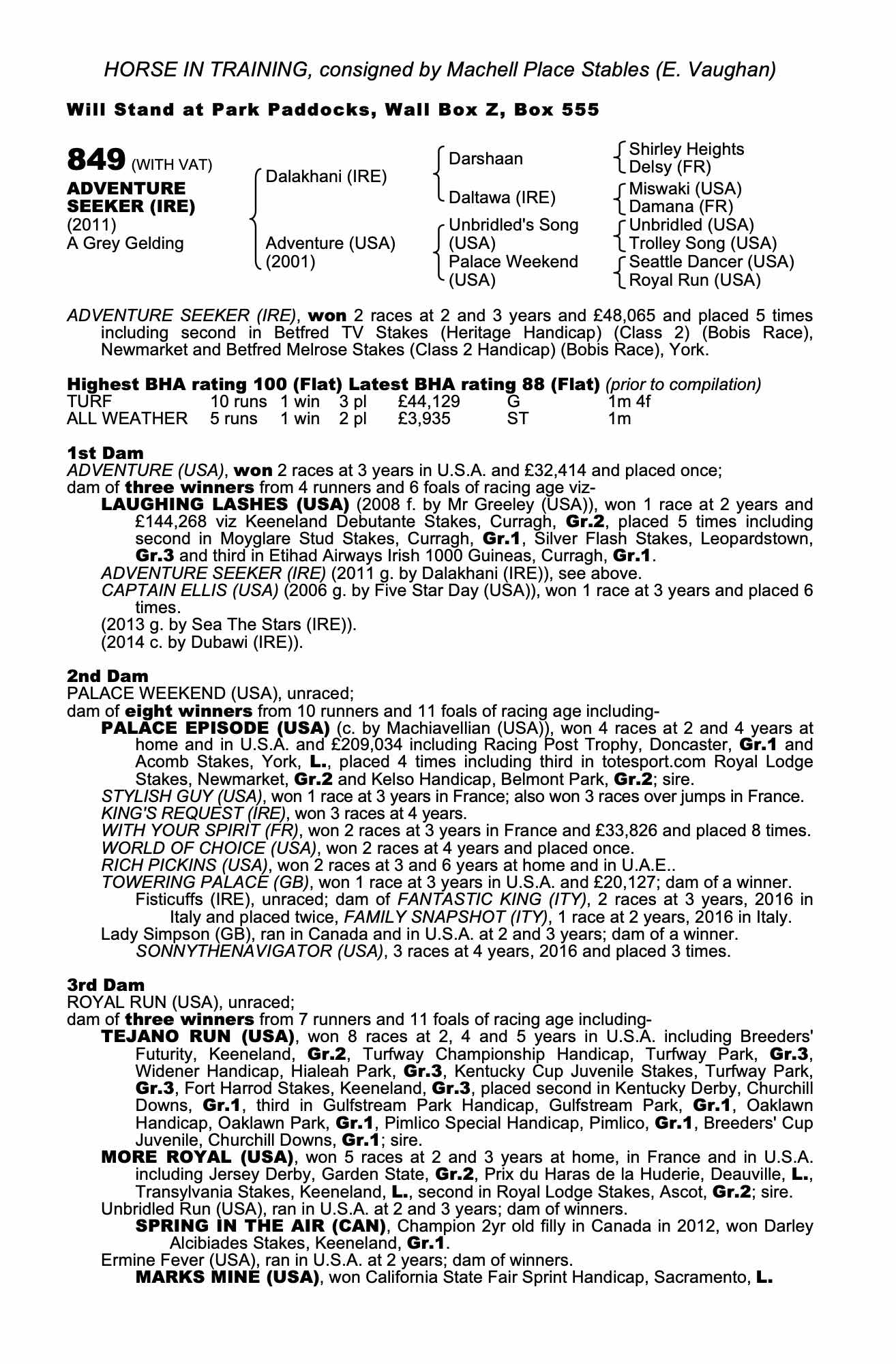 HORSE IN TRAINING, consigned by Machell Place Stables (E. Vaughan)

Will Stand at Park Paddocks, Wall Box Z, Box 555

849 (WITH VAT)
ADVENTURE SEEKER (IRE)
(2011)
A Grey Gelding

Dalakhani (IRE)
Adventure (USA)
(2001)

Darshaan
Daltawa (IRE)
Unbridled's Song (USA)
Palace Weekend (USA)

Shirley Heights
Delsy (FR)
Miswaki (USA)
Damana (FR)
Unbridled (USA)
Trolley Song (USA)
Seattle Dancer (USA)
Royal Run (USA)

ADVENTURE SEEKER (IRE), won 2 races at 2 and 3 years and £48,065 and placed 5 times including second in Betfred TV Stakes (Heritage Handicap) (Class 2) (Bobis Race), Newmarket and Betfred Melrose Stakes (Class 2 Handicap) (Bobis Race), York.

Highest BHA rating 100 (Flat) Latest BHA rating 88 (Flat) (prior to compilation)

| TURF | 10 runs | 1 win | 3 pl | £44,129 | G | 1m 4f |
|---|---|---|---|---|---|---|
| ALL WEATHER | 5 runs | 1 win | 2 pl | £3,935 | ST | 1m |

1st Dam
ADVENTURE (USA), won 2 races at 3 years in U.S.A. and £32,414 and placed once; dam of three winners from 4 runners and 6 foals of racing age viz-
LAUGHING LASHES (USA) (2008 f. by Mr Greeley (USA)), won 1 race at 2 years and £144,268 viz Keeneland Debutante Stakes, Curragh, Gr.2, placed 5 times including second in Moyglare Stud Stakes, Curragh, Gr.1, Silver Flash Stakes, Leopardstown, Gr.3 and third in Etihad Airways Irish 1000 Guineas, Curragh, Gr.1.
ADVENTURE SEEKER (IRE) (2011 g. by Dalakhani (IRE)), see above.
CAPTAIN ELLIS (USA) (2006 g. by Five Star Day (USA)), won 1 race at 3 years and placed 6 times.
(2013 g. by Sea The Stars (IRE)).
(2014 c. by Dubawi (IRE)).

2nd Dam
PALACE WEEKEND (USA), unraced;
dam of eight winners from 10 runners and 11 foals of racing age including-
PALACE EPISODE (USA) (c. by Machiavellian (USA)), won 4 races at 2 and 4 years at home and in U.S.A. and £209,034 including Racing Post Trophy, Doncaster, Gr.1 and Acomb Stakes, York, L., placed 4 times including third in totesport.com Royal Lodge Stakes, Newmarket, Gr.2 and Kelso Handicap, Belmont Park, Gr.2; sire.
STYLISH GUY (USA), won 1 race at 3 years in France; also won 3 races over jumps in France.
KING'S REQUEST (IRE), won 3 races at 4 years.
WITH YOUR SPIRIT (FR), won 2 races at 3 years in France and £33,826 and placed 8 times.
WORLD OF CHOICE (USA), won 2 races at 4 years and placed once.
RICH PICKINS (USA), won 2 races at 3 and 6 years at home and in U.A.E..
TOWERING PALACE (GB), won 1 race at 3 years in U.S.A. and £20,127; dam of a winner.
Fisticuffs (IRE), unraced; dam of FANTASTIC KING (ITY), 2 races at 3 years, 2016 in Italy and placed twice, FAMILY SNAPSHOT (ITY), 1 race at 2 years, 2016 in Italy.
Lady Simpson (GB), ran in Canada and in U.S.A. at 2 and 3 years; dam of a winner.
SONNYTHENAVIGATOR (USA), 3 races at 4 years, 2016 and placed 3 times.

3rd Dam
ROYAL RUN (USA), unraced;
dam of three winners from 7 runners and 11 foals of racing age including-
TEJANO RUN (USA), won 8 races at 2, 4 and 5 years in U.S.A. including Breeders' Futurity, Keeneland, Gr.2, Turfway Championship Handicap, Turfway Park, Gr.3, Widener Handicap, Hialeah Park, Gr.3, Kentucky Cup Juvenile Stakes, Turfway Park, Gr.3, Fort Harrod Stakes, Keeneland, Gr.3, placed second in Kentucky Derby, Churchill Downs, Gr.1, third in Gulfstream Park Handicap, Gulfstream Park, Gr.1, Oaklawn Handicap, Oaklawn Park, Gr.1, Pimlico Special Handicap, Pimlico, Gr.1, Breeders' Cup Juvenile, Churchill Downs, Gr.1; sire.
MORE ROYAL (USA), won 5 races at 2 and 3 years at home, in France and in U.S.A. including Jersey Derby, Garden State, Gr.2, Prix du Haras de la Huderie, Deauville, L., Transylvania Stakes, Keeneland, L., second in Royal Lodge Stakes, Ascot, Gr.2; sire.
Unbridled Run (USA), ran in U.S.A. at 2 and 3 years; dam of winners.
SPRING IN THE AIR (CAN), Champion 2yr old filly in Canada in 2012, won Darley Alcibiades Stakes, Keeneland, Gr.1.
Ermine Fever (USA), ran in U.S.A. at 2 years; dam of winners.
MARKS MINE (USA), won California State Fair Sprint Handicap, Sacramento, L.